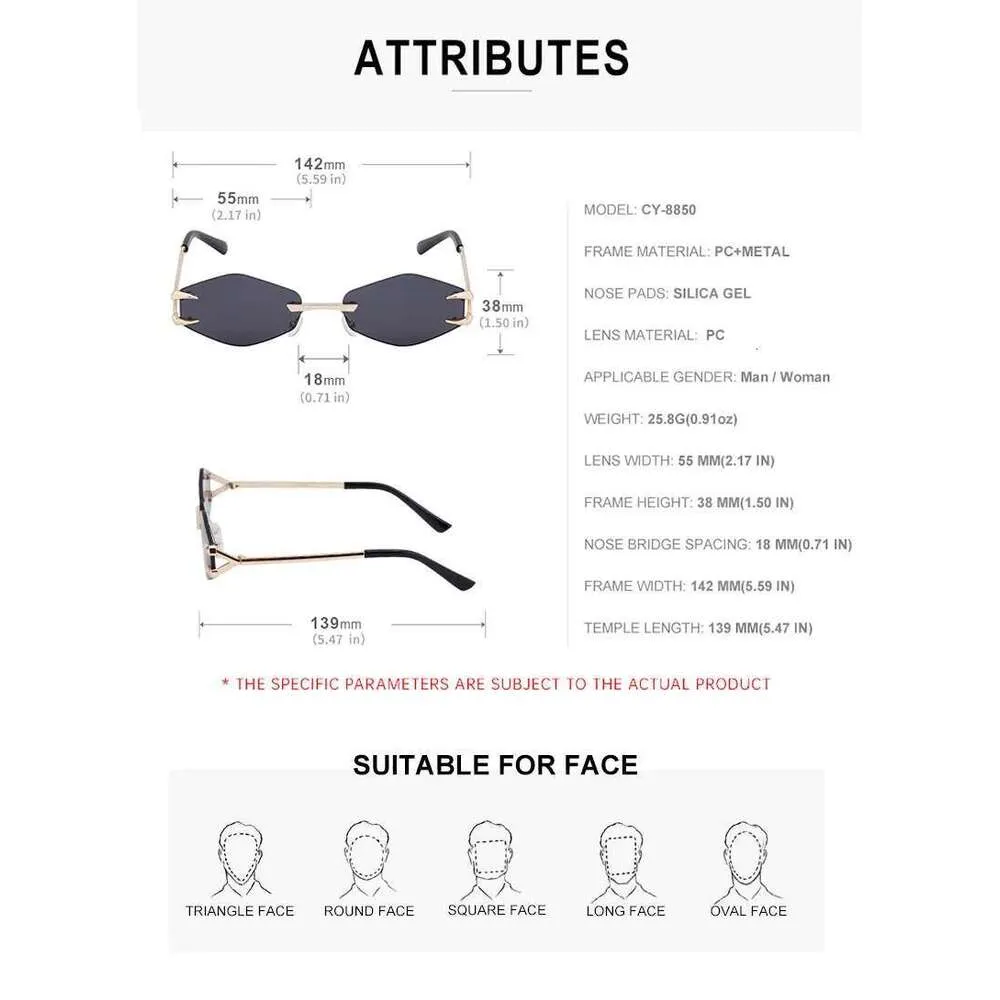 ATTRIBUTES

142mm
(5.59 in)

55mm
(2.17 in)

38mm
(1.50 in)

18mm
(0.71 in)

139mm
(5.47 in)

MODEL: CY-8850

FRAME MATERIAL: PC+METAL

NOSE PADS: SILICA GEL

LENS MATERIAL: PC

APPLICABLE GENDER: Man / Woman

WEIGHT: 25.8G(0.91oz)

LENS WIDTH: 55 MM(2.17 IN)

FRAME HEIGHT: 38 MM(1.50 IN)

NOSE BRIDGE SPACING: 18 MM(0.71 IN)

FRAME WIDTH: 142 MM(5.59 IN)

TEMPLE LENGTH: 139 MM(5.47 IN)

* THE SPECIFIC PARAMETERS ARE SUBJECT TO THE ACTUAL PRODUCT

SUITABLE FOR FACE

TRIANGLE FACE

ROUND FACE

SQUARE FACE

LONG FACE

OVAL FACE